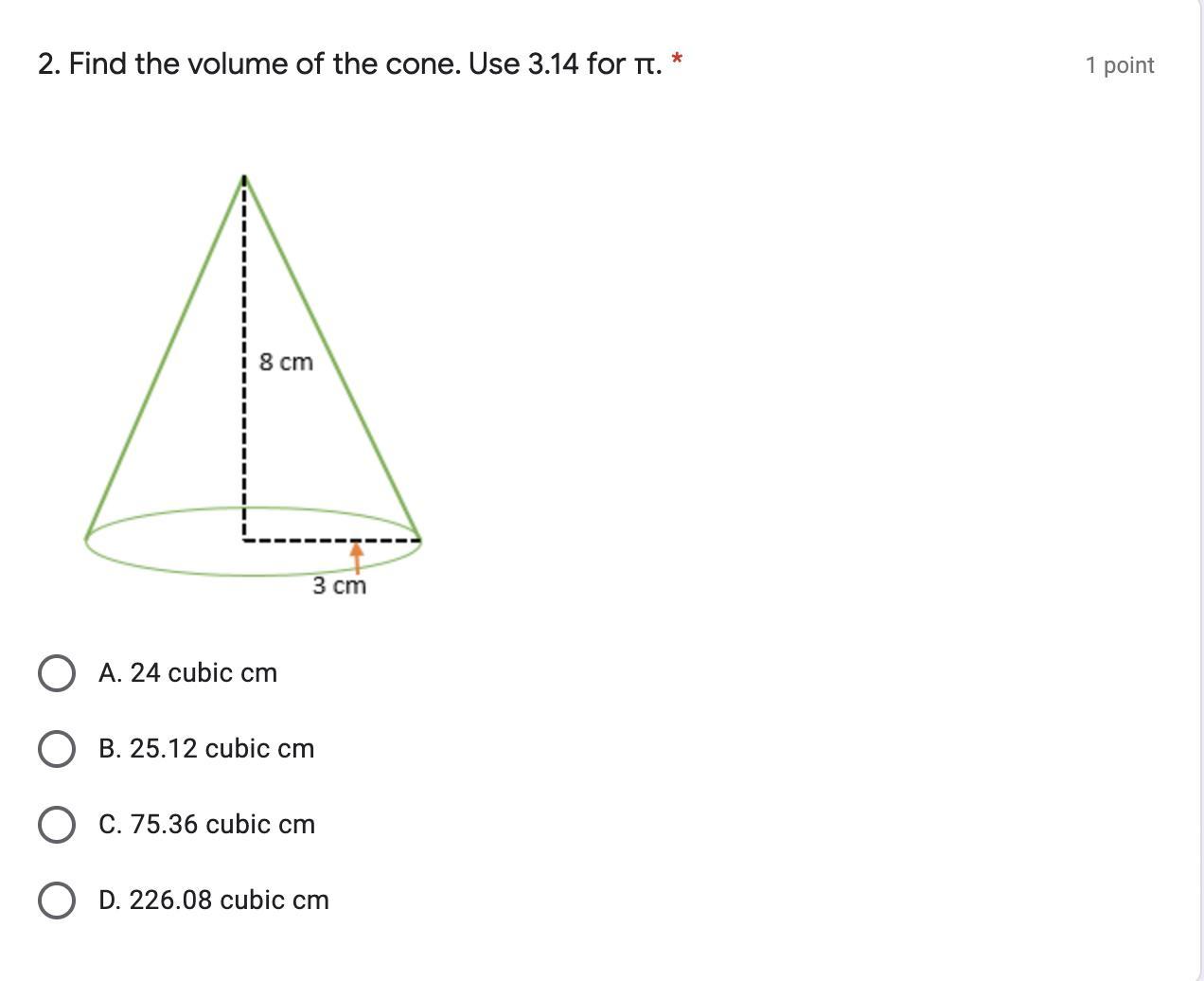 2. Find the volume of the cone. Use 3.14 for π. *

1 point

8 cm

3 cm

A. 24 cubic cm

B. 25.12 cubic cm

C. 75.36 cubic cm

D. 226.08 cubic cm